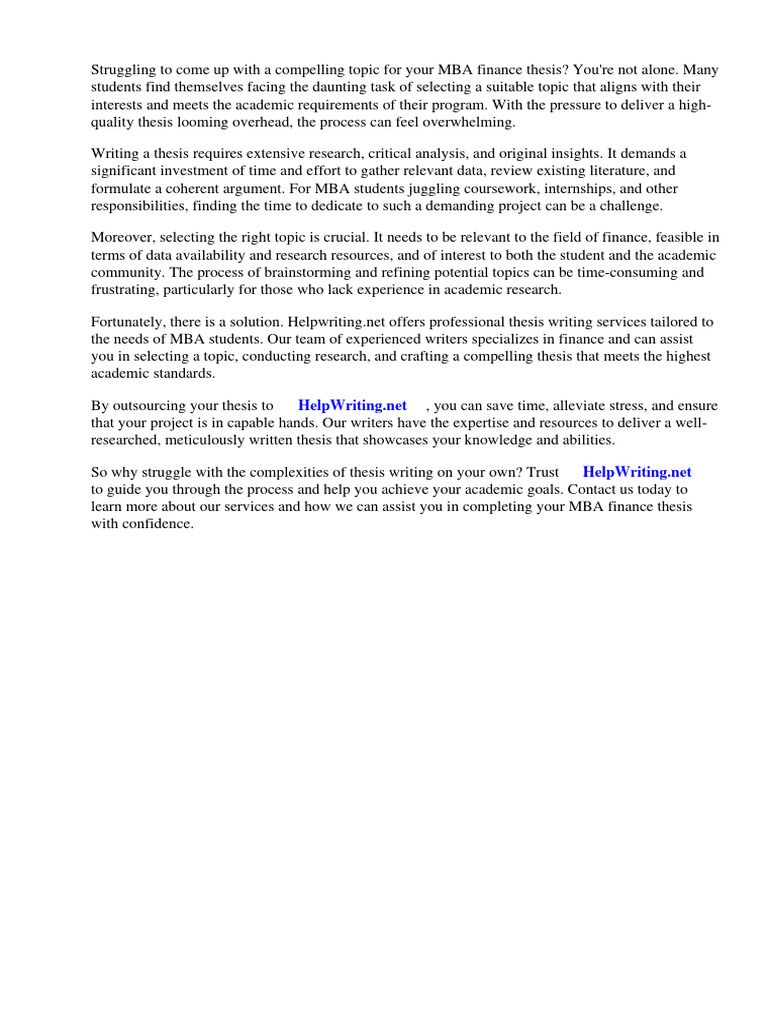 Struggling to come up with a compelling topic for your MBA finance thesis? You're not alone. Many students find themselves facing the daunting task of selecting a suitable topic that aligns with their interests and meets the academic requirements of their program. With the pressure to deliver a high-quality thesis looming overhead, the process can feel overwhelming.

Writing a thesis requires extensive research, critical analysis, and original insights. It demands a significant investment of time and effort to gather relevant data, review existing literature, and formulate a coherent argument. For MBA students juggling coursework, internships, and other responsibilities, finding the time to dedicate to such a demanding project can be a challenge.

Moreover, selecting the right topic is crucial. It needs to be relevant to the field of finance, feasible in terms of data availability and research resources, and of interest to both the student and the academic community. The process of brainstorming and refining potential topics can be time-consuming and frustrating, particularly for those who lack experience in academic research.

Fortunately, there is a solution. Helpwriting.net offers professional thesis writing services tailored to the needs of MBA students. Our team of experienced writers specializes in finance and can assist you in selecting a topic, conducting research, and crafting a compelling thesis that meets the highest academic standards.

By outsourcing your thesis to HelpWriting.net , you can save time, alleviate stress, and ensure that your project is in capable hands. Our writers have the expertise and resources to deliver a well-researched, meticulously written thesis that showcases your knowledge and abilities.

So why struggle with the complexities of thesis writing on your own? Trust HelpWriting.net to guide you through the process and help you achieve your academic goals. Contact us today to learn more about our services and how we can assist you in completing your MBA finance thesis with confidence.